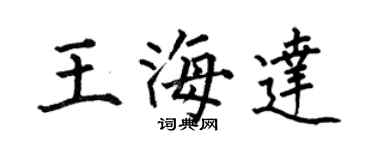 王海達

词典网